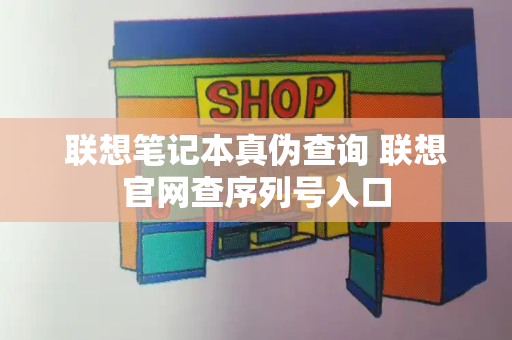 SHOP

联想笔记本真伪查询 联想官网查序列号入口